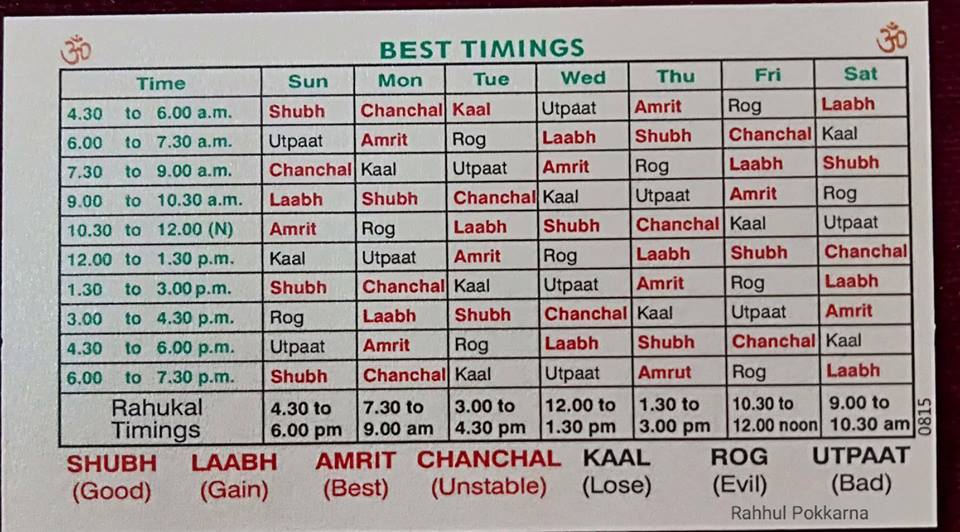 ॐ BEST TIMINGS ॐ

| Time | Sun | Mon | Tue | Wed | Thu | Fri | Sat |
|---|---|---|---|---|---|---|---|
| 4.30 to 6.00 a.m. | Shubh | Chanchal | Kaal | Utpaat | Amrit | Rog | Laabh |
| 6.00 to 7.30 a.m. | Utpaat | Amrit | Rog | Laabh | Shubh | Chanchal | Kaal |
| 7.30 to 9.00 a.m. | Chanchal | Kaal | Utpaat | Amrit | Rog | Laabh | Shubh |
| 9.00 to 10.30 a.m. | Laabh | Shubh | Chanchal | Kaal | Utpaat | Amrit | Rog |
| 10.30 to 12.00 (N) | Amrit | Rog | Laabh | Shubh | Chanchal | Kaal | Utpaat |
| 12.00 to 1.30 p.m. | Kaal | Utpaat | Amrit | Rog | Laabh | Shubh | Chanchal |
| 1.30 to 3.00 p.m. | Shubh | Chanchal | Kaal | Utpaat | Amrit | Rog | Laabh |
| 3.00 to 4.30 p.m. | Rog | Laabh | Shubh | Chanchal | Kaal | Utpaat | Amrit |
| 4.30 to 6.00 p.m. | Utpaat | Amrit | Rog | Laabh | Shubh | Chanchal | Kaal |
| 6.00 to 7.30 p.m. | Shubh | Chanchal | Kaal | Utpaat | Amrut | Rog | Laabh |
| Rahukal Timings | 4.30 to 6.00 pm | 7.30 to 9.00 am | 3.00 to 4.30 pm | 12.00 to 1.30 pm | 1.30 to 3.00 pm | 10.30 to 12.00 noon | 9.00 to 10.30 am |

0815

SHUBH (Good) LAABH (Gain) AMRIT (Best) CHANCHAL (Unstable) KAAL (Lose) ROG (Evil) UTPAAT (Bad)

Rahhul Pokkarna